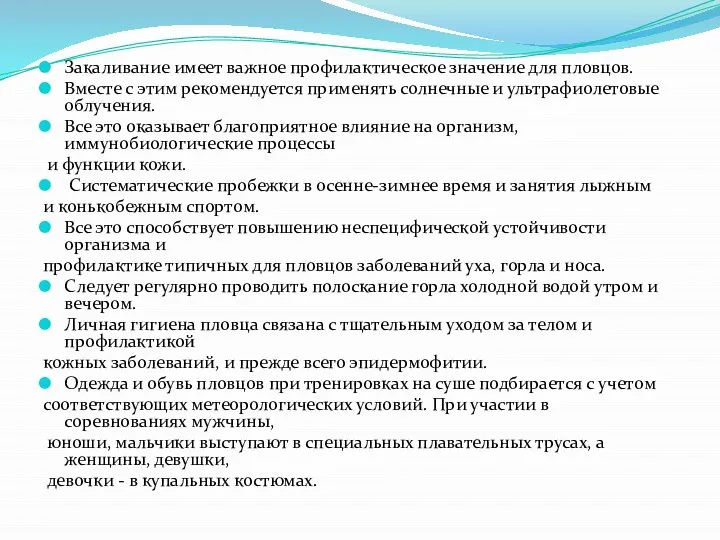 Закаливание имеет важное профилактическое значение для пловцов.

Вместе с этим рекомендуется применять солнечные и ультрафиолетовые облучения.

Все это оказывает благоприятное влияние на организм, иммунобиологические процессы

и функции кожи.

Систематические пробежки в осенне-зимнее время и занятия лыжным

и конькобежным спортом.

Все это способствует повышению неспецифической устойчивости организма и

профилактике типичных для пловцов заболеваний уха, горла и носа.

Следует регулярно проводить полоскание горла холодной водой утром и вечером.

Личная гигиена пловца связана с тщательным уходом за телом и профилактикой

кожных заболеваний, и прежде всего эпидермофитии.

Одежда и обувь пловцов при тренировках на суше подбирается с учетом

соответствующих метеорологических условий. При участии в соревнованиях мужчины,

юноши, мальчики выступают в специальных плавательных трусах, а женщины, девушки,

девочки - в купальных костюмах.